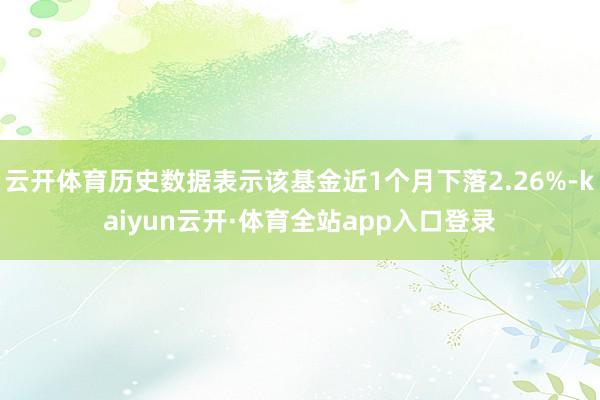 云开体育历史数据表示该基金近1个月下落2.26%-kaiyun云开·体育全站app入口登录